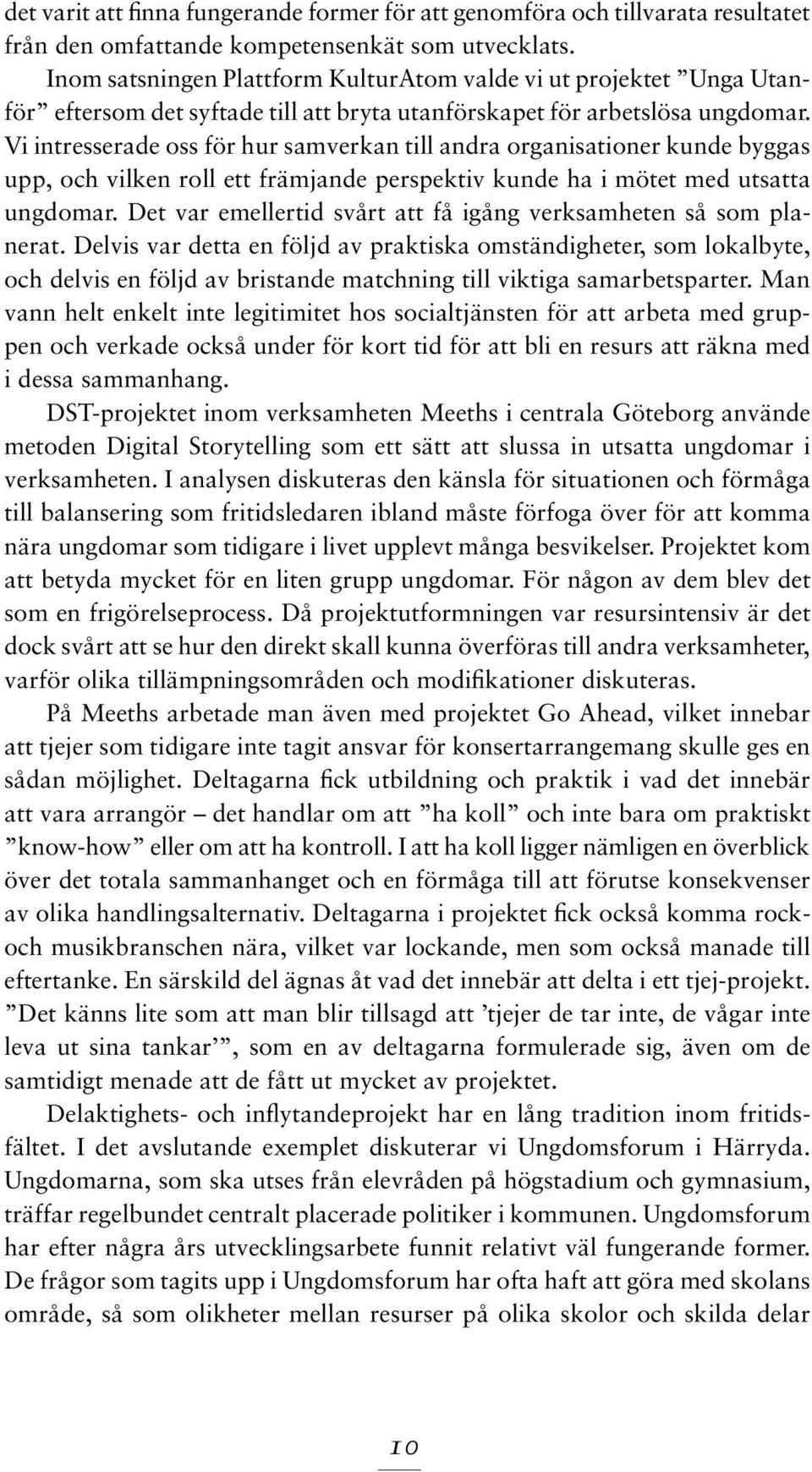 det varit att finna fungerande former för att genomföra och tillvarata resultatet från den omfattande kompetensenkät som utvecklats.

Inom satsningen Plattform KulturAtom valde vi ut projektet ”Unga Utanför” eftersom det syftade till att bryta utanförskapet för arbetslösa ungdomar. Vi intresserade oss för hur samverkan till andra organisationer kunde byggas upp, och vilken roll ett främjande perspektiv kunde ha i mötet med utsatta ungdomar. Det var emellertid svårt att få igång verksamheten så som planerat. Delvis var detta en följd av praktiska omständigheter, som lokalbyte, och delvis en följd av bristande matchning till viktiga samarbetsparter. Man vann helt enkelt inte legitimitet hos socialtjänsten för att arbeta med gruppen och verkade också under för kort tid för att bli en resurs att räkna med i dessa sammanhang.

DST-projektet inom verksamheten Meeths i centrala Göteborg använde metoden Digital Storytelling som ett sätt att slussa in utsatta ungdomar i verksamheten. I analysen diskuteras den känsla för situationen och förmåga till balansering som fritidsledaren ibland måste förfoga över för att komma nära ungdomar som tidigare i livet upplevt många besvikelser. Projektet kom att betyda mycket för en liten grupp ungdomar. För någon av dem blev det som en frigörelseprocess. Då projektutformningen var resursintensiv är det dock svårt att se hur den direkt skall kunna överföras till andra verksamheter, varför olika tillämpningsområden och modifikationer diskuteras.

På Meeths arbetade man även med projektet Go Ahead, vilket innebar att tjejer som tidigare inte tagit ansvar för konsertarrangemang skulle ges en sådan möjlighet. Deltagarna fick utbildning och praktik i vad det innebär att vara arrangör – det handlar om att ”ha koll” och inte bara om praktiskt ”know-how” eller om att ha kontroll. I att ha koll ligger nämligen en överblick över det totala sammanhanget och en förmåga till att förutse konsekvenser av olika handlingsalternativ. Deltagarna i projektet fick också komma rock- och musikbranschen nära, vilket var lockande, men som också manade till eftertanke. En särskild del ägnas åt vad det innebär att delta i ett tjej-projekt. ”Det känns lite som att man blir tillsagd att ’tjejer de tar inte, de vågar inte leva ut sina tankar’”, som en av deltagarna formulerade sig, även om de samtidigt menade att de fått ut mycket av projektet.

Delaktighets- och inflytandeprojekt har en lång tradition inom fritidsfältet. I det avslutande exemplet diskuterar vi Ungdomsforum i Härryda. Ungdomarna, som ska utses från elevråden på högstadium och gymnasium, träffar regelbundet centralt placerade politiker i kommunen. Ungdomsforum har efter några års utvecklingsarbete funnit relativt väl fungerande former. De frågor som tagits upp i Ungdomsforum har ofta haft att göra med skolans område, så som olikheter mellan resurser på olika skolor och skilda delar

10